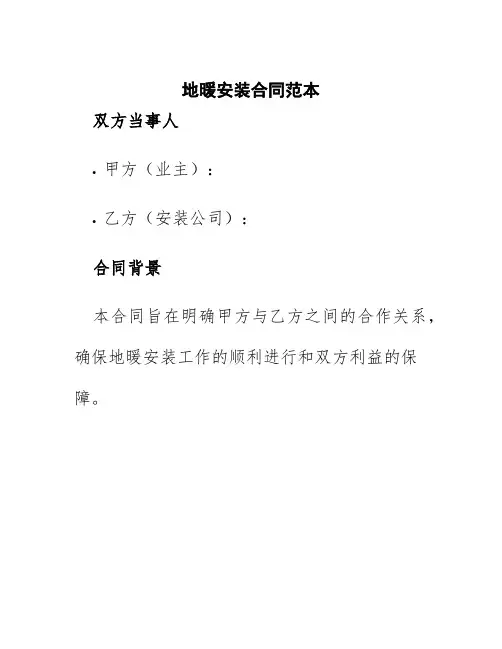 地暖安装合同范本

双方当事人

• 甲方（业主）：

• 乙方（安装公司）：

合同背景

本合同旨在明确甲方与乙方之间的合作关系，确保地暖安装工作的顺利进行和双方利益的保障。